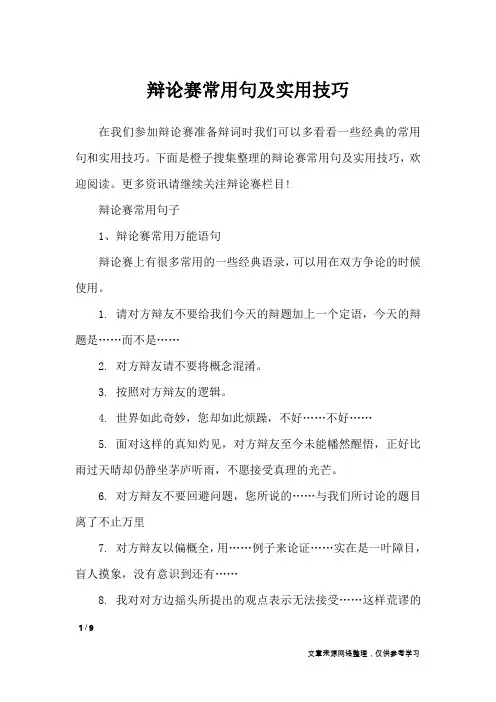 辩论赛常用句及实用技巧

在我们参加辩论赛准备辩词时我们可以多看看一些经典的常用句和实用技巧。下面是橙子搜集整理的辩论赛常用句及实用技巧，欢迎阅读。更多资讯请继续关注辩论赛栏目！

辩论赛常用句子

1、辩论赛常用万能语句

辩论赛上有很多常用的一些经典语录，可以用在双方争论的时候使用。

1. 请对方辩友不要给我们今天的辩题加上一个定语，今天的辩题是……而不是……

2. 对方辩友请不要将概念混淆。

3. 按照对方辩友的逻辑。

4. 世界如此奇妙，您却如此烦躁，不好……不好……

5. 面对这样的真知灼见，对方辩友至今未能幡然醒悟，正好比雨过天晴却仍静坐茅庐听雨，不愿接受真理的光芒。

6. 对方辩友不要回避问题，您所说的……与我们所讨论的题目离了不止万里

7. 对方辩友以偏概全，用……例子来论证……实在是一叶障目，盲人摸象，没有意识到还有……

8. 我对对方边摇头所提出的观点表示无法接受……这样荒谬的

1 / 9

文章来源网络整理，仅供参考学习